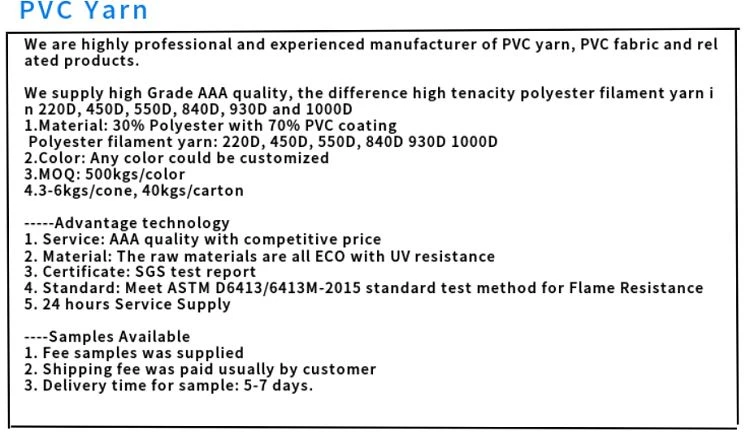 PVC Yarn

We are highly professional and experienced manufacturer of PVC yarn, PVC fabric and related products.

We supply high Grade AAA quality, the difference high tenacity polyester filament yarn in 220D, 450D, 550D, 840D, 930D and 1000D
1.Material: 30% Polyester with 70% PVC coating
Polyester filament yarn: 220D, 450D, 550D, 840D 930D 1000D
2.Color: Any color could be customized
3.MOQ: 500kgs/color
4.3-6kgs/cone, 40kgs/carton

-----Advantage technology
1. Service: AAA quality with competitive price
2. Material: The raw materials are all ECO with UV resistance
3. Certificate: SGS test report
4. Standard: Meet ASTM D6413/6413M-2015 standard test method for Flame Resistance
5. 24 hours Service Supply

----Samples Available
1. Fee samples was supplied
2. Shipping fee was paid usually by customer
3. Delivery time for sample: 5-7 days.